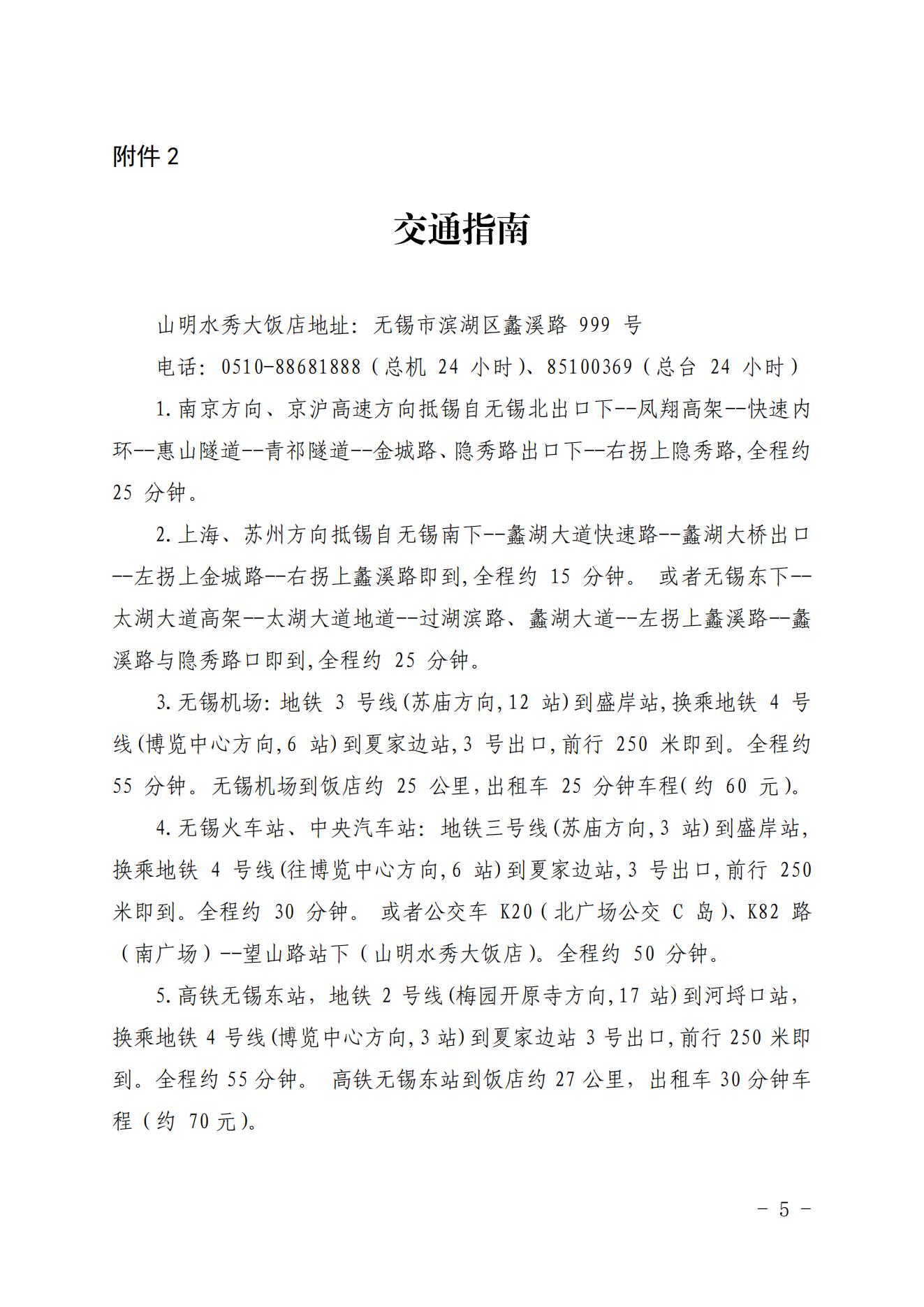 附件 2

交通指南

山明水秀大饭店地址：无锡市滨湖区蠡溪路 999 号

电话：0510-88681888（总机 24 小时）、85100369（总台 24 小时）

1.南京方向、京沪高速方向抵锡自无锡北出口下--凤翔高架--快速内环--惠山隧道--青祁隧道--金城路、隐秀路出口下--右拐上隐秀路,全程约 25 分钟。

2.上海、苏州方向抵锡自无锡南下--蠡湖大道快速路--蠡湖大桥出口--左拐上金城路--右拐上蠡溪路即到,全程约 15 分钟。 或者无锡东下--太湖大道高架--太湖大道地道--过湖滨路、蠡湖大道--左拐上蠡溪路--蠡溪路与隐秀路口即到,全程约 25 分钟。

3.无锡机场:地铁 3 号线(苏庙方向,12 站)到盛岸站,换乘地铁 4 号线(博览中心方向,6 站)到夏家边站,3 号出口,前行 250 米即到。全程约 55 分钟。无锡机场到饭店约 25 公里,出租车 25 分钟车程(约 60 元)。

4.无锡火车站、中央汽车站：地铁三号线(苏庙方向,3 站)到盛岸站,换乘地铁 4 号线(往博览中心方向,6 站)到夏家边站,3 号出口,前行 250 米即到。全程约 30 分钟。 或者公交车 K20（北广场公交 C 岛）、K82 路（南广场）--望山路站下（山明水秀大饭店)。全程约 50 分钟。

5.高铁无锡东站，地铁 2 号线(梅园开原寺方向,17 站)到河埒口站，换乘地铁 4 号线(博览中心方向,3 站)到夏家边站 3 号出口,前行 250 米即到。全程约 55 分钟。 高铁无锡东站到饭店约 27 公里，出租车 30 分钟车程（约 70 元)。

- 5 -